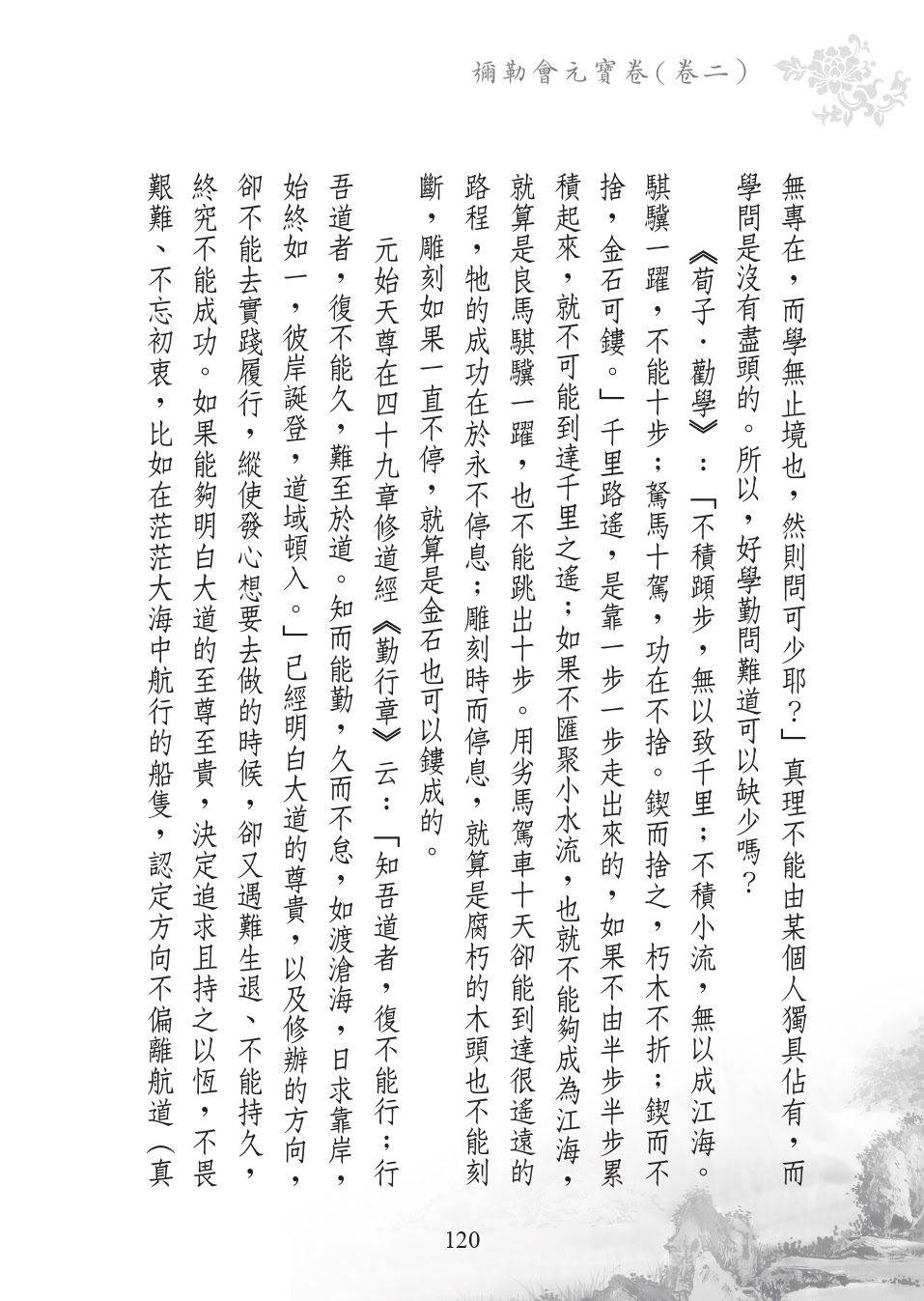 彌勒會元寶卷（卷二）

無專在，而學無止境也，然則問可少耶？」真理不能由某個人獨具佔有，而學問是沒有盡頭的。所以，好學勤問難道可以缺少嗎？

《荀子．勸學》：「不積蹞步，無以致千里；不積小流，無以成江海。騏驥一躍，不能十步；駑馬十駕，功在不捨。鍥而捨之，朽木不折；鍥而不捨，金石可鏤。」千里路遙，是靠一步一步走出來的，如果不由半步半步累積起來，就不可能到達千里之遙；如果不匯聚小水流，也就不能夠成為江海，就算是良馬騏驥一躍，也不能跳出十步。用劣馬駕車十天卻能到達很遙遠的路程，牠的成功在於永不停息；雕刻時而停息，就算是腐朽的木頭也不能刻斷，雕刻如果一直不停，就算是金石也可以鏤成的。

元始天尊在四十九章修道經《勤行章》云：「知吾道者，復不能行；行吾道者，復不能久，難至於道。知而能勤，久而不怠，如渡滄海，日求靠岸，始終如一，彼岸誕登，道域頓入。」已經明白大道的尊貴，以及修辦的方向，卻不能去實踐履行，縱使發心想要去做的時候，卻又遇難生退、不能持久，終究不能成功。如果能夠明白大道的至尊至貴，決定追求且持之以恆，不畏艱難、不忘初衷，比如在茫茫大海中航行的船隻，認定方向不偏離航道（真

120